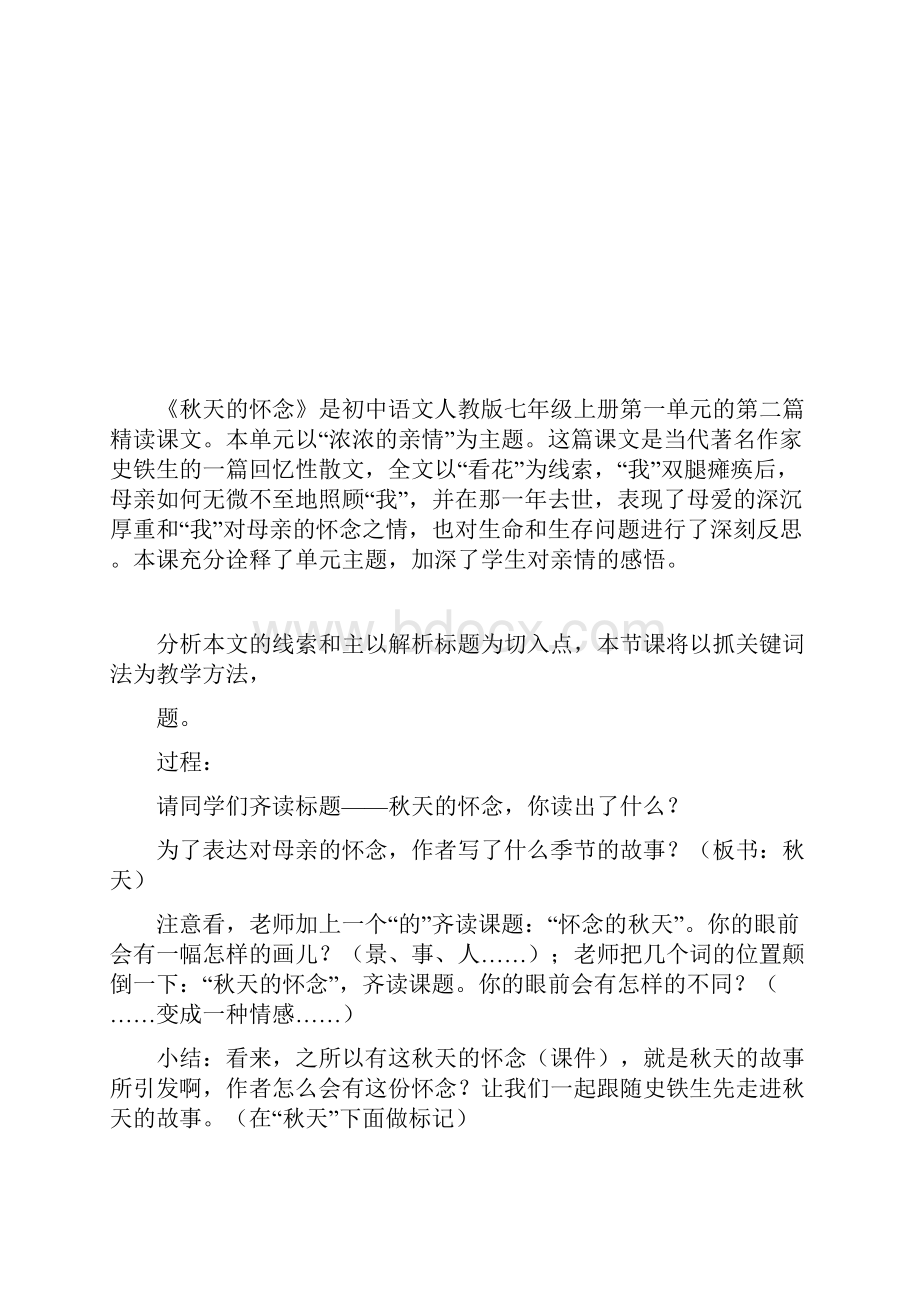 《秋天的怀念》是初中语文人教版七年级上册第一单元的第二篇精读课文。本单元以“浓浓的亲情”为主题。这篇课文是当代著名作家史铁生的一篇回忆性散文，全文以“看花”为线索，“我”双腿瘫痪后，母亲如何无微不至地照顾“我”，并在那一年去世，表现了母爱的深沉厚重和“我”对母亲的怀念之情，也对生命和生存问题进行了深刻反思。本课充分诠释了单元主题，加深了学生对亲情的感悟。

www.bdocx.com

分析本文的线索和主以解析标题为切入点，本节课将以抓关键词法为教学方法，

题。

过程：

请同学们齐读标题——秋天的怀念，你读出了什么？

为了表达对母亲的怀念，作者写了什么季节的故事？（板书：秋天）

注意看，老师加上一个“的”齐读课题：“怀念的秋天”。你的眼前会有一幅怎样的画儿？（景、事、人……）；老师把几个词的位置颠倒一下：“秋天的怀念”，齐读课题。你的眼前会有怎样的不同？（……变成一种情感……）

小结：看来，之所以有这秋天的怀念（课件），就是秋天的故事所引发啊，作者怎么会有这份怀念？让我们一起跟随史铁生先走进秋天的故事。（在“秋天”下面做标记）